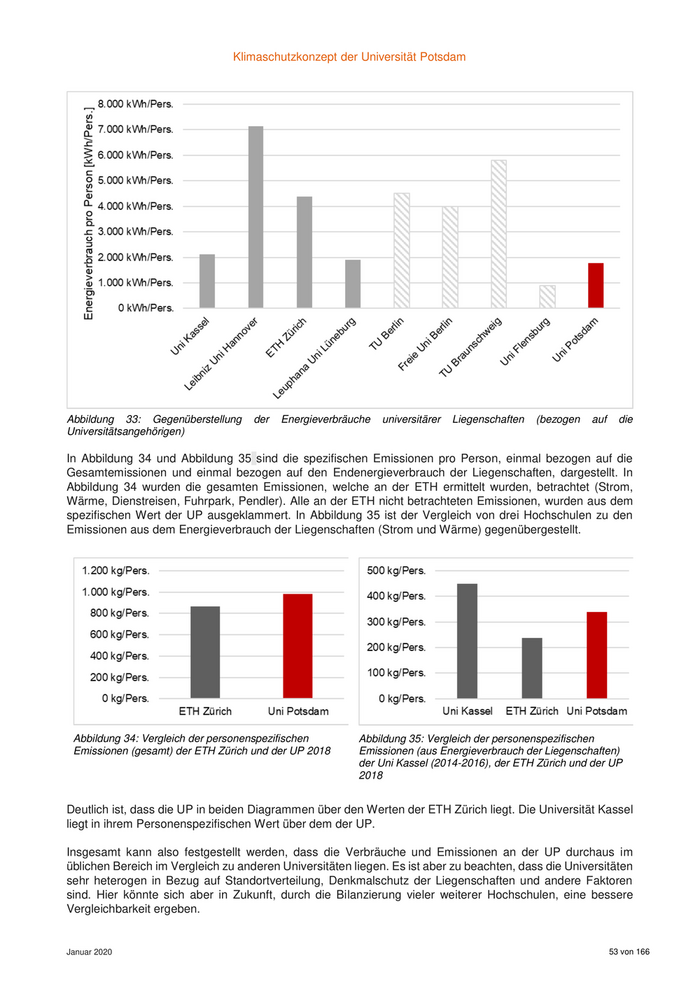 Klimaschutzkonzept der Universität Potsdam

Energieverbrauch pro Person [kWh/Pers.]

8.000 kWh/Pers.
7.000 kWh/Pers.
6.000 kWh/Pers.
5.000 kWh/Pers.
4.000 kWh/Pers.
3.000 kWh/Pers.
2.000 kWh/Pers.
1.000 kWh/Pers.
0 kWh/Pers.

Uni Kassel
Leibniz Uni Hannover
ETH Zürich
Leuphana Uni Lüneburg
TU Berlin
Freie Uni Berlin
TU Braunschweig
Uni Flensburg
Uni Potsdam

Abbildung 33: Gegenüberstellung der Energieverbräuche universitärer Liegenschaften (bezogen auf die Universitätsangehörigen)

In Abbildung 34 und Abbildung 35 sind die spezifischen Emissionen pro Person, einmal bezogen auf die Gesamtemissionen und einmal bezogen auf den Endenergieverbrauch der Liegenschaften, dargestellt. In Abbildung 34 wurden die gesamten Emissionen, welche an der ETH ermittelt wurden, betrachtet (Strom, Wärme, Dienstreisen, Fuhrpark, Pendler). Alle an der ETH nicht betrachteten Emissionen, wurden aus dem spezifischen Wert der UP ausgeklammert. In Abbildung 35 ist der Vergleich von drei Hochschulen zu den Emissionen aus dem Energieverbrauch der Liegenschaften (Strom und Wärme) gegenübergestellt.

1.200 kg/Pers.
1.000 kg/Pers.
800 kg/Pers.
600 kg/Pers.
400 kg/Pers.
200 kg/Pers.
0 kg/Pers.

ETH Zürich
Uni Potsdam

Abbildung 34: Vergleich der personenspezifischen Emissionen (gesamt) der ETH Zürich und der UP 2018

500 kg/Pers.
400 kg/Pers.
300 kg/Pers.
200 kg/Pers.
100 kg/Pers.
0 kg/Pers.

Uni Kassel
ETH Zürich
Uni Potsdam

Abbildung 35: Vergleich der personenspezifischen Emissionen (aus Energieverbrauch der Liegenschaften) der Uni Kassel (2014-2016), der ETH Zürich und der UP 2018

Deutlich ist, dass die UP in beiden Diagrammen über den Werten der ETH Zürich liegt. Die Universität Kassel liegt in ihrem Personenspezifischen Wert über dem der UP.

Insgesamt kann also festgestellt werden, dass die Verbräuche und Emissionen an der UP durchaus im üblichen Bereich im Vergleich zu anderen Universitäten liegen. Es ist aber zu beachten, dass die Universitäten sehr heterogen in Bezug auf Standortverteilung, Denkmalschutz der Liegenschaften und andere Faktoren sind. Hier könnte sich aber in Zukunft, durch die Bilanzierung vieler weiterer Hochschulen, eine bessere Vergleichbarkeit ergeben.

Januar 2020

53 von 166